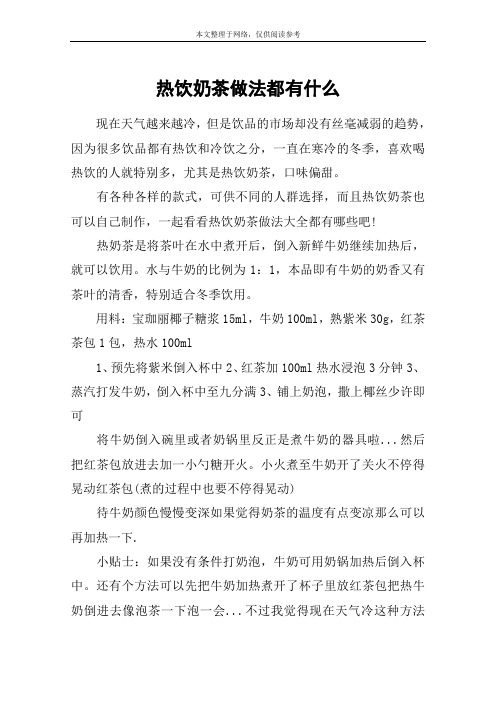 本文整理于网络，仅供阅读参考

热饮奶茶做法都有什么

现在天气越来越冷，但是饮品的市场却没有丝毫减弱的趋势，因为很多饮品都有热饮和冷饮之分，一直在寒冷的冬季，喜欢喝热饮的人就特别多，尤其是热饮奶茶，口味偏甜。

有各种各样的款式，可供不同的人群选择，而且热饮奶茶也可以自己制作，一起看看热饮奶茶做法大全都有哪些吧!

热奶茶是将茶叶在水中煮开后，倒入新鲜牛奶继续加热后，就可以饮用。水与牛奶的比例为 1：1，本品即有牛奶的奶香又有茶叶的清香，特别适合冬季饮用。

用料：宝珈丽椰子糖浆 15ml，牛奶 100ml，熟紫米 30g，红茶茶包 1 包，热水 100ml

1、预先将紫米倒入杯中 2、红茶加 100ml 热水浸泡 3 分钟 3、蒸汽打发牛奶，倒入杯中至九分满 3、铺上奶泡，撒上椰丝少许即可

将牛奶倒入碗里或者奶锅里反正是煮牛奶的器具啦...然后把红茶包放进去加一小勺糖开火。小火煮至牛奶开了关火不停得晃动红茶包(煮的过程中也要不停得晃动)

待牛奶颜色慢慢变深如果觉得奶茶的温度有点变凉那么可以再加热一下.

小贴士：如果没有条件打奶泡，牛奶可用奶锅加热后倒入杯中。还有个方法可以先把牛奶加热煮开了杯子里放红茶包把热牛奶倒进去像泡茶一下泡一会...不过我觉得现在天气冷这种方法